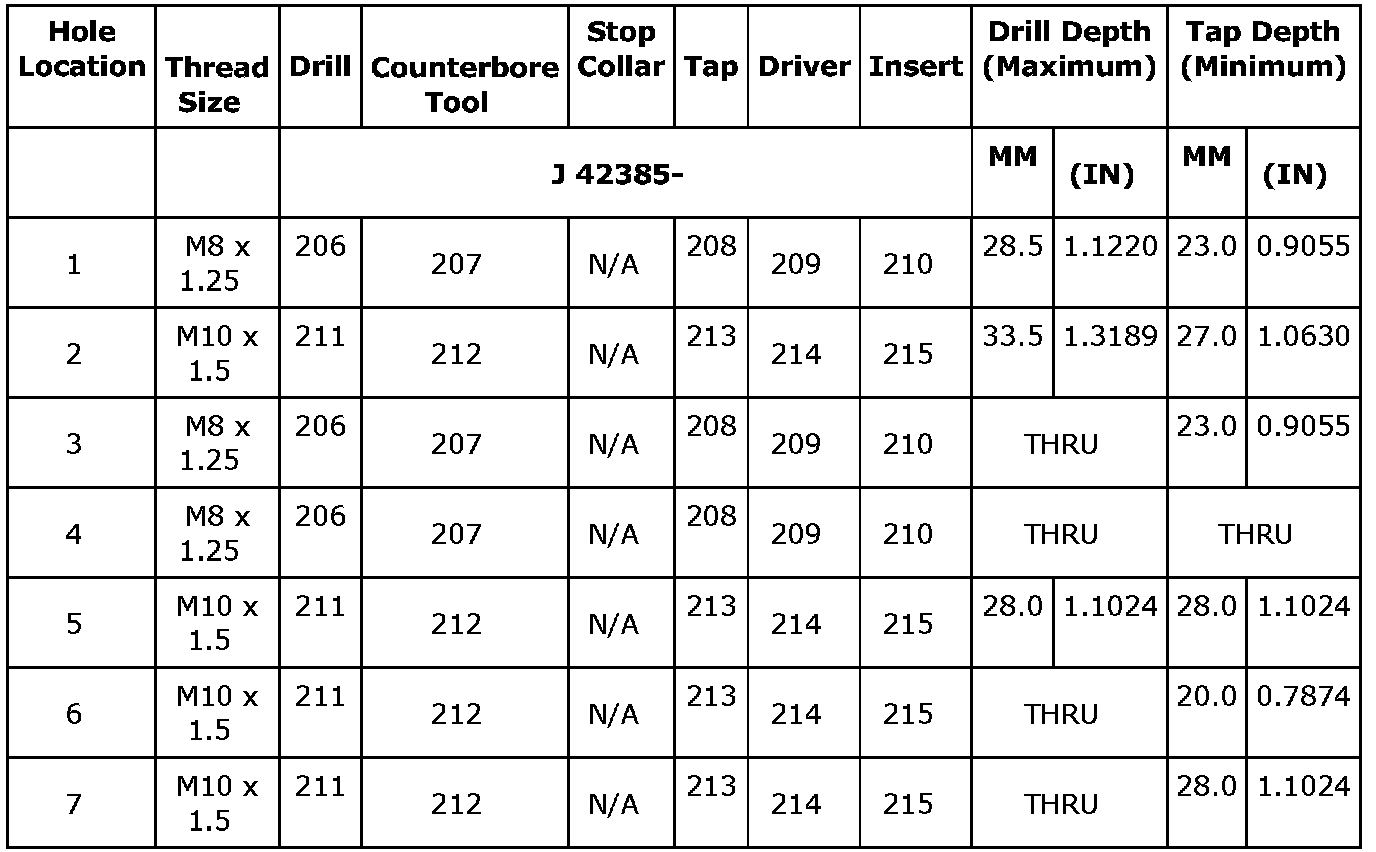 | Hole Location | Thread Size | Drill | Counterbore Tool | Stop Collar | Tap | Driver | Insert | Drill Depth (Maximum) | | Tap Depth (Minimum) | |
|---|---|---|---|---|---|---|---|---|---|---|---|
| | | J 42385- | | | | | | MM | (IN) | MM | (IN) |
| 1 | M8 x 1.25 | 206 | 207 | N/A | 208 | 209 | 210 | 28.5 | 1.1220 | 23.0 | 0.9055 |
| 2 | M10 x 1.5 | 211 | 212 | N/A | 213 | 214 | 215 | 33.5 | 1.3189 | 27.0 | 1.0630 |
| 3 | M8 x 1.25 | 206 | 207 | N/A | 208 | 209 | 210 | THRU | | 23.0 | 0.9055 |
| 4 | M8 x 1.25 | 206 | 207 | N/A | 208 | 209 | 210 | THRU | | THRU | |
| 5 | M10 x 1.5 | 211 | 212 | N/A | 213 | 214 | 215 | 28.0 | 1.1024 | 28.0 | 1.1024 |
| 6 | M10 x 1.5 | 211 | 212 | N/A | 213 | 214 | 215 | THRU | | 20.0 | 0.7874 |
| 7 | M10 x 1.5 | 211 | 212 | N/A | 213 | 214 | 215 | THRU | | 28.0 | 1.1024 |